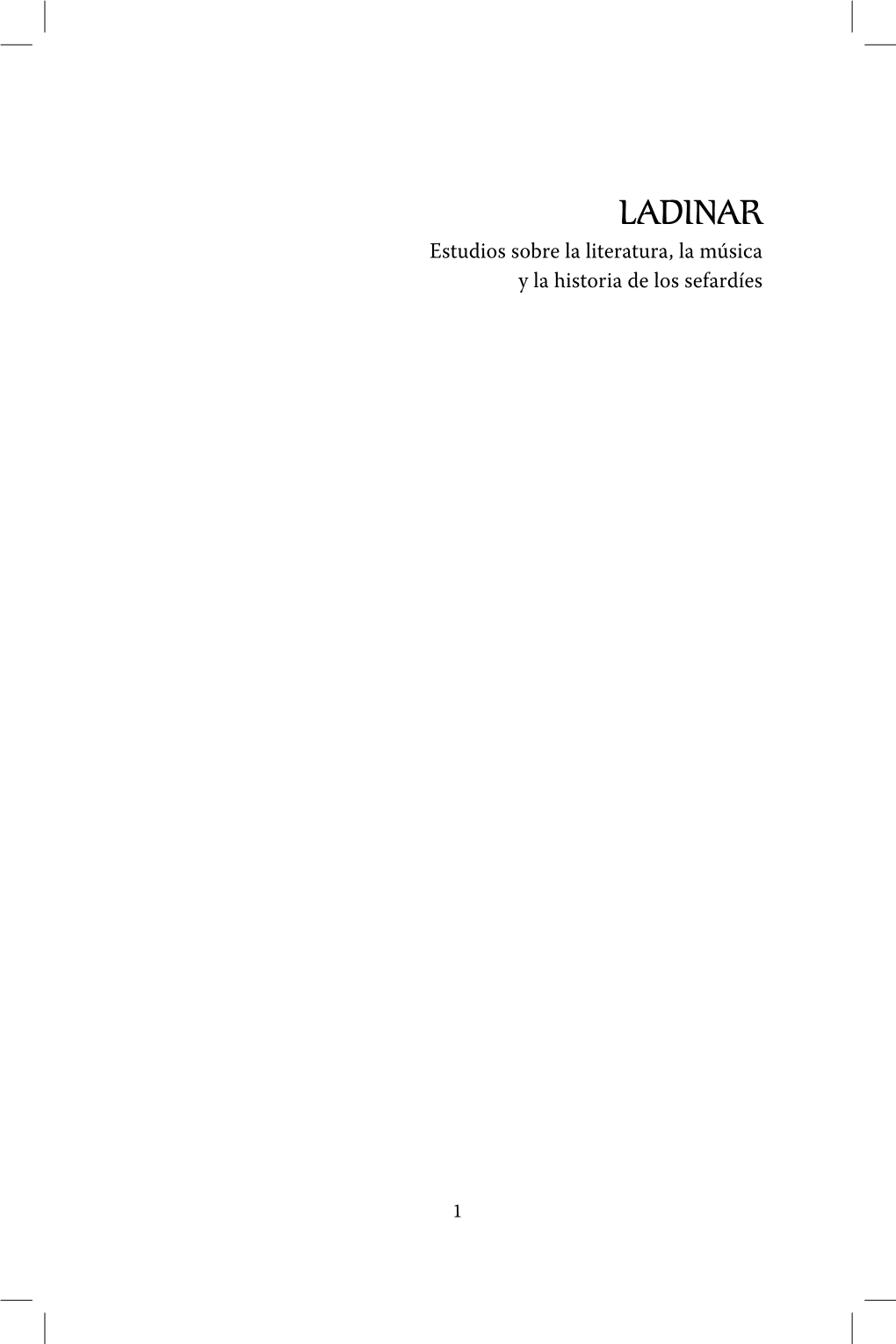 LADINAR

Estudios sobre la literatura, la música y la historia de los sefardíes

1